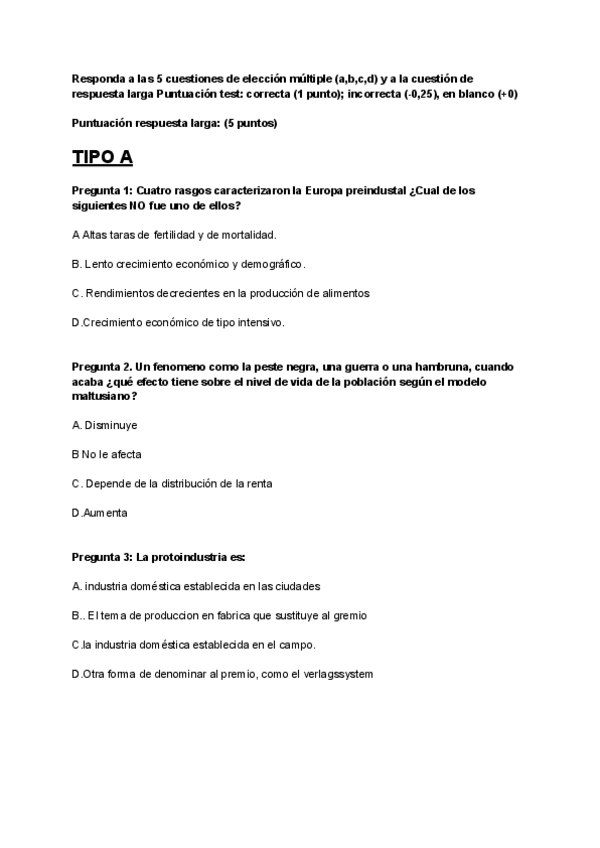 Responda a las 5 cuestiones de elección múltiple (a,b,c,d) y a la cuestión de respuesta larga Puntuación test: correcta (1 punto); incorrecta (-0,25), en blanco (+0)

Puntuación respuesta larga: (5 puntos)

TIPO A

Pregunta 1: Cuatro rasgos caracterizaron la Europa preindustal ¿Cual de los siguientes NO fue uno de ellos?

A Altas taras de fertilidad y de mortalidad.

B. Lento crecimiento económico y demográfico.

C. Rendimientos decrecientes en la producción de alimentos

D.Crecimiento económico de tipo intensivo.

Pregunta 2. Un fenomeno como la peste negra, una guerra o una hambruna, cuando acaba ¿qué efecto tiene sobre el nivel de vida de la población según el modelo maltusiano?

A. Disminuye

B No le afecta

C. Depende de la distribución de la renta

D.Aumenta

Pregunta 3: La protoindustria es:

A. industria doméstica establecida en las ciudades

B.. El tema de produccion en fabrica que sustituye al gremio

C.la industria doméstica establecida en el campo.

D.Otra forma de denominar al premio, como el verlagssystem